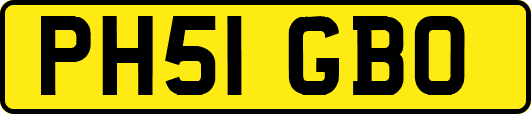 PH51 GBO